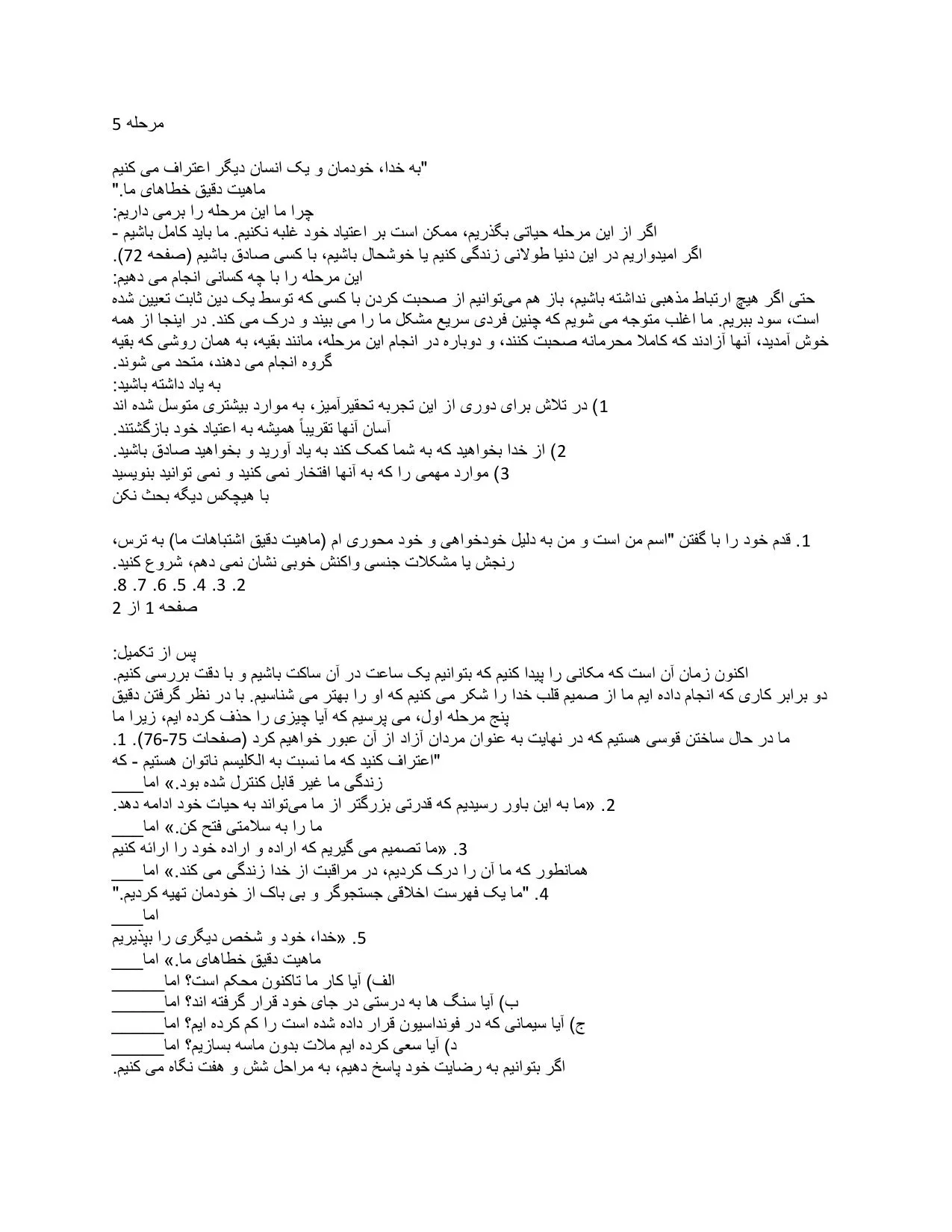 مرحله 5

"به خدا، خودمان و یک انسان دیگر اعتراف می کنیم
ماهیت دقیق خطاهای ما."
چرا ما این مرحله را برمی داریم:
اگر از این مرحله حیاتی بگذریم، ممکن است بر اعتیاد خود غلبه نکنیم. ما باید کامل باشیم -
اگر امیدواریم در این دنیا طولانی زندگی کنیم یا خوشحال باشیم، با کسی صادق باشیم (صفحه 72).
این مرحله را با چه کسانی انجام می دهیم:
حتی اگر هیچ ارتباط مذهبی نداشته باشیم، باز هم می‌توانیم از صحبت کردن با کسی که توسط یک دین ثابت تعیین شده است، سود ببریم. ما اغلب متوجه می شویم که چنین فردی سریع مشکل ما را می بیند و درک می کند. در اینجا از همه خوش آمدید، آنها آزادند که کاملا محرمانه صحبت کنند، و دوباره در انجام این مرحله، مانند بقیه، به همان روشی که بقیه گروه انجام می دهند، متحد می شوند.
به یاد داشته باشید:
1) در تلاش برای دوری از این تجربه تحقیرآمیز، به موارد بیشتری متوسل شده اند
آسان آنها تقریباً همیشه به اعتیاد خود بازگشتند.
2) از خدا بخواهید که به شما کمک کند به یاد آورید و بخواهید صادق باشید.
3) موارد مهمی را که به آنها افتخار نمی کنید و نمی توانید بنویسید
با هیچکس دیگه بحث نکن

1. قدم خود را با گفتن "اسم من است و من به دلیل خودخواهی و خود محوری ام (ماهیت دقیق اشتباهات ما) به ترس، رنجش یا مشکلات جنسی واکنش خوبی نشان نمی دهم، شروع کنید.
2. 3. 4. 5. 6. 7. 8.
صفحه 1 از 2

پس از تکمیل:
اکنون زمان آن است که مکانی را پیدا کنیم که بتوانیم یک ساعت در آن ساکت باشیم و با دقت بررسی کنیم.
دو برابر کاری که انجام داده ایم ما از صمیم قلب خدا را شکر می کنیم که او را بهتر می شناسیم. با در نظر گرفتن دقیق پنج مرحله اول، می پرسیم که آیا چیزی را حذف کرده ایم، زیرا ما
ما در حال ساختن قوسی هستیم که در نهایت به عنوان مردان آزاد از آن عبور خواهیم کرد (صفحات 75-76). 1.
"اعتراف کنید که ما نسبت به الکلیسم ناتوان هستیم - که
زندگی ما غیر قابل کنترل شده بود.» اما____
2. «ما به این باور رسیدیم که قدرتی بزرگتر از ما می‌تواند به حیات خود ادامه دهد.
ما را به سلامتی فتح کن.» اما____
3. «ما تصمیم می گیریم که اراده و اراده خود را ارائه کنیم
همانطور که ما آن را درک کردیم، در مراقبت از خدا زندگی می کند.» اما____
4. "ما یک فهرست اخلاقی جستجوگر و بی باک از خودمان تهیه کردیم."
اما____
5. «خدا، خود و شخص دیگری را بپذیریم
ماهیت دقیق خطاهای ما.» اما____
الف) آیا کار ما تاکنون محکم است؟ اما____
ب) آیا سنگ ها به درستی در جای خود قرار گرفته اند؟ اما____
ج) آیا سیمانی که در فونداسیون قرار داده شده است را کم کرده ایم؟ اما____
د) آیا سعی کرده ایم ملات بدون ماسه بسازیم؟ اما____
اگر بتوانیم به رضایت خود پاسخ دهیم، به مراحل شش و هفت نگاه می کنیم.